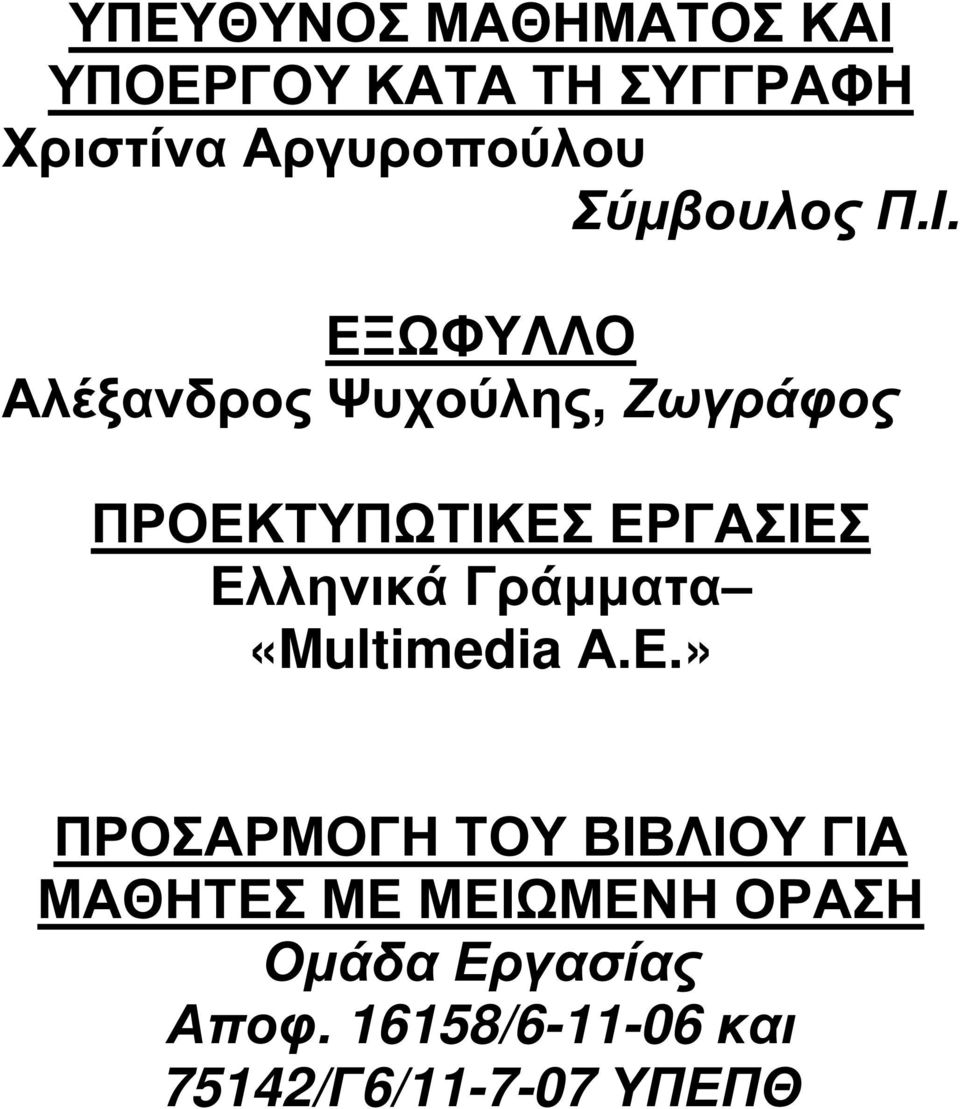 ΥΠΕΥΘΥΝΟΣ ΜΑΘΗΜΑΤΟΣ ΚΑΙ ΥΠΟΕΡΓΟΥ ΚΑΤΑ ΤΗ ΣΥΓΓΡΑΦΗ
Χριστίνα Αργυροπούλου
Σύμβουλος Π.Ι.

ΕΞΩΦΥΛΛΟ
Αλέξανδρος Ψυχούλης, Ζωγράφος

ΠΡΟΕΚΤΥΠΩΤΙΚΕΣ ΕΡΓΑΣΙΕΣ
Ελληνικά Γράμματα–
«Multimedia Α.Ε.»

ΠΡΟΣΑΡΜΟΓΗ ΤΟΥ ΒΙΒΛΙΟΥ ΓΙΑ ΜΑΘΗΤΕΣ ΜΕ ΜΕΙΩΜΕΝΗ ΟΡΑΣΗ
Ομάδα Εργασίας
Αποφ. 16158/6-11-06 και 75142/Γ6/11-7-07 ΥΠΕΠΘ